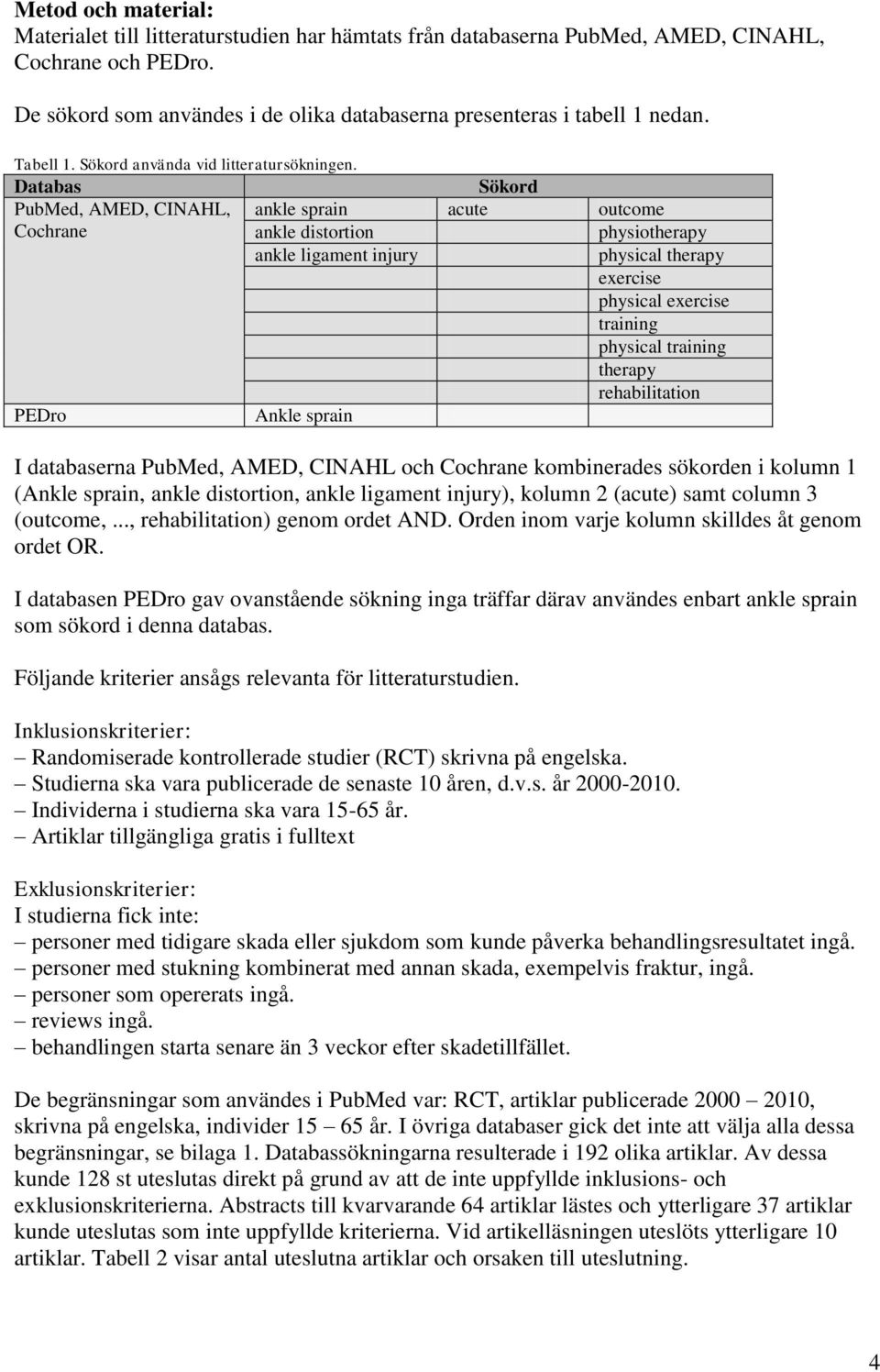 **Metod och material:**
Materialet till litteraturstudien har hämtats från databaserna PubMed, AMED, CINAHL, Cochrane och PEDro.

De sökord som användes i de olika databaserna presenteras i tabell 1 nedan.

Tabell 1. Sökord använda vid litteratursökningen.

| Databas | Sökord | | |
|---|---|---|---|
| PubMed, AMED, CINAHL, Cochrane | ankle sprain | acute | outcome |
| | ankle distortion | | physiotherapy |
| | ankle ligament injury | | physical therapy |
| | | | exercise |
| | | | physical exercise |
| | | | training |
| | | | physical training |
| | | | therapy |
| | | | rehabilitation |
| PEDro | Ankle sprain | | |

I databaserna PubMed, AMED, CINAHL och Cochrane kombinerades sökorden i kolumn 1 (Ankle sprain, ankle distortion, ankle ligament injury), kolumn 2 (acute) samt column 3 (outcome, ..., rehabilitation) genom ordet AND. Orden inom varje kolumn skilldes åt genom ordet OR.

I databasen PEDro gav ovanstående sökning inga träffar därav användes enbart ankle sprain som sökord i denna databas.

Följande kriterier ansågs relevanta för litteraturstudien.

Inklusionskriterier:
– Randomiserade kontrollerade studier (RCT) skrivna på engelska.
– Studierna ska vara publicerade de senaste 10 åren, d.v.s. år 2000-2010.
– Individerna i studierna ska vara 15-65 år.
– Artiklar tillgängliga gratis i fulltext

Exklusionskriterier:
I studierna fick inte:
– personer med tidigare skada eller sjukdom som kunde påverka behandlingsresultatet ingå.
– personer med stukning kombinerat med annan skada, exempelvis fraktur, ingå.
– personer som opererats ingå.
– reviews ingå.
– behandlingen starta senare än 3 veckor efter skadetillfället.

De begränsningar som användes i PubMed var: RCT, artiklar publicerade 2000 – 2010, skrivna på engelska, individer 15 – 65 år. I övriga databaser gick det inte att välja alla dessa begränsningar, se bilaga 1. Databassökningarna resulterade i 192 olika artiklar. Av dessa kunde 128 st uteslutas direkt på grund av att de inte uppfyllde inklusions- och exklusionskriterierna. Abstracts till kvarvarande 64 artiklar lästes och ytterligare 37 artiklar kunde uteslutas som inte uppfyllde kriterierna. Vid artikelläsningen uteslöts ytterligare 10 artiklar. Tabell 2 visar antal uteslutna artiklar och orsaken till uteslutning.

4